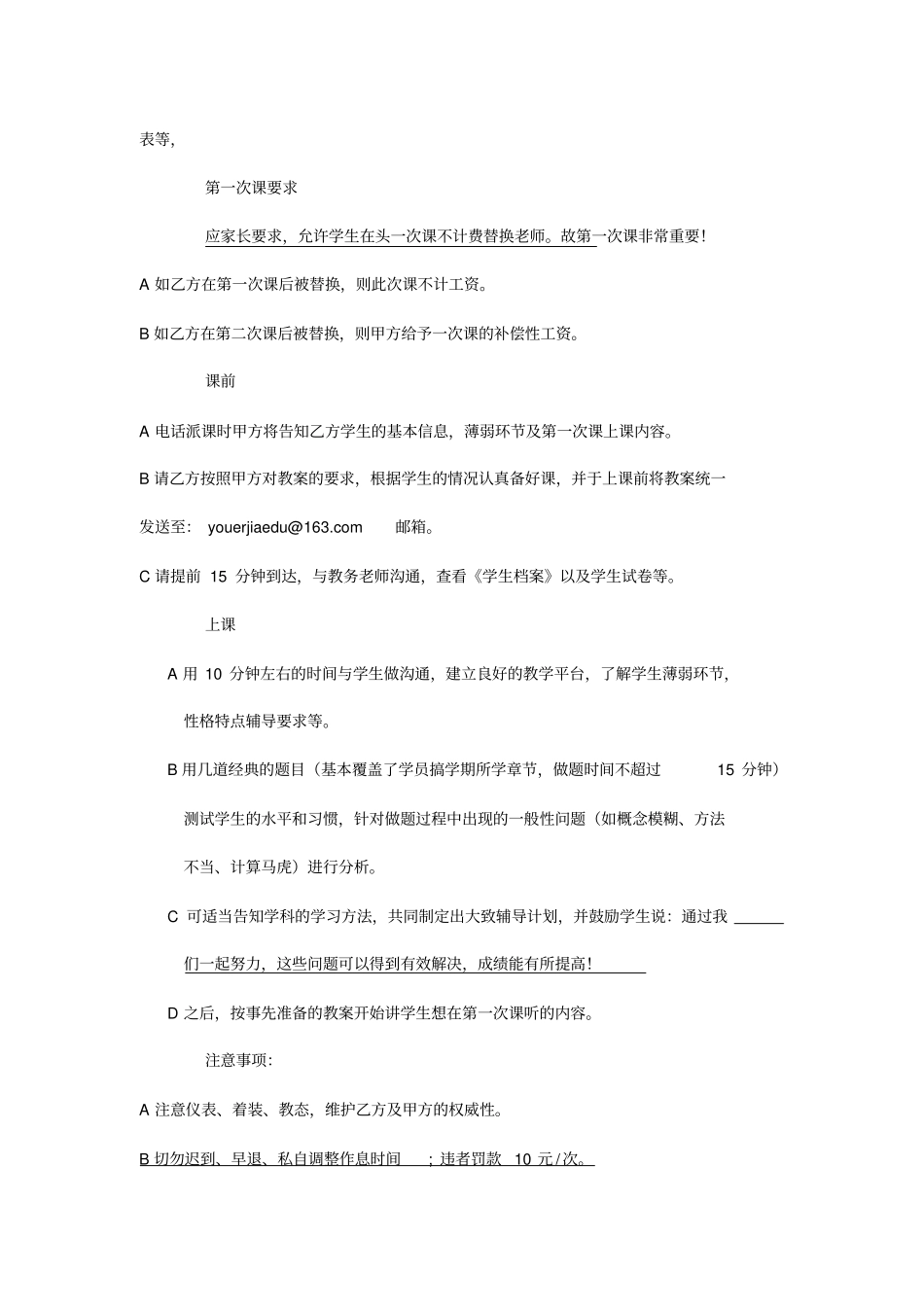 表等，

第一次课要求

应家长要求，允许学生在头一次课不计费替换老师。故第一次课非常重要！

A 如乙方在第一次课后被替换，则此次课不计工资。

B 如乙方在第二次课后被替换，则甲方给予一次课的补偿性工资。

课前

A 电话派课时甲方将告知乙方学生的基本信息，薄弱环节及第一次课上课内容。

B 请乙方按照甲方对教案的要求，根据学生的情况认真备好课，并于上课前将教案统一发送至： youerjiaedu@163.com 邮箱。

C 请提前 15 分钟到达，与教务老师沟通，查看《学生档案》以及学生试卷等。

上课

A 用 10 分钟左右的时间与学生做沟通，建立良好的教学平台，了解学生薄弱环节，性格特点辅导要求等。

B 用几道经典的题目（基本覆盖了学员搞学期所学章节，做题时间不超过 15 分钟）测试学生的水平和习惯，针对做题过程中出现的一般性问题（如概念模糊、方法不当、计算马虎）进行分析。

C 可适当告知学科的学习方法，共同制定出大致辅导计划，并鼓励学生说：通过我们一起努力，这些问题可以得到有效解决，成绩能有所提高！

D 之后，按事先准备的教案开始讲学生想在第一次课听的内容。

注意事项：

A 注意仪表、着装、教态，维护乙方及甲方的权威性。

B 切勿迟到、早退、私自调整作息时间 ；违者罚款 10 元/次。